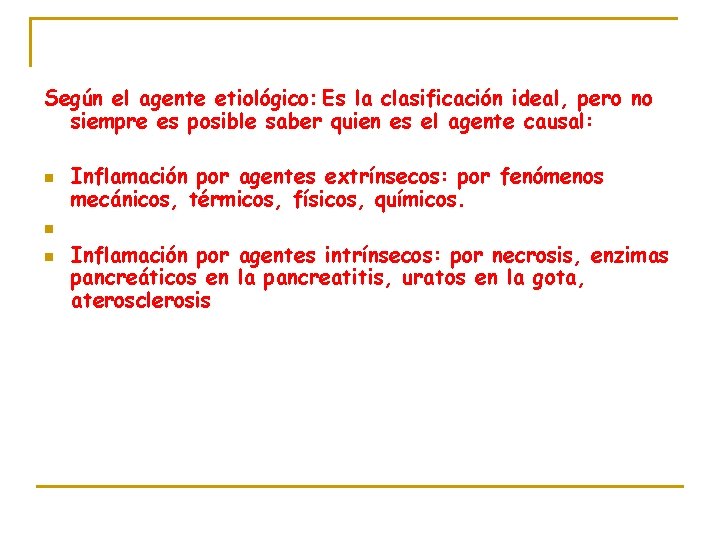 Según el agente etiológico: Es la clasificación ideal, pero no siempre es posible saber quien es el agente causal:

• Inflamación por agentes extrínsecos: por fenómenos mecánicos, térmicos, físicos, químicos.
•
• Inflamación por agentes intrínsecos: por necrosis, enzimas pancreáticos en la pancreatitis, uratos en la gota, aterosclerosis